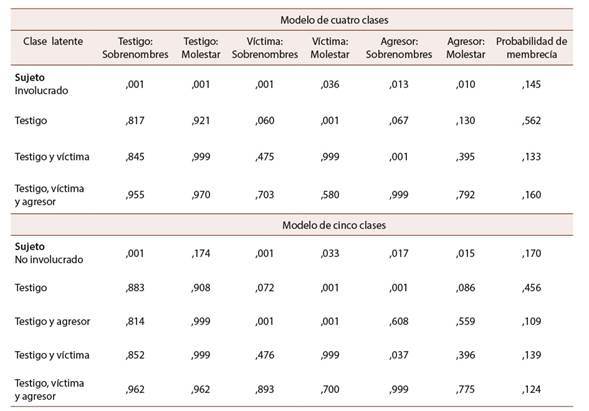 | | Modelo de cuatro clases | | | | | | |
|---|---|---|---|---|---|---|---|
| Clase latente | Testigo: Sobrenombres | Testigo: Molestar | Víctima: Sobrenombres | Víctima: Molestar | Agresor: Sobrenombres | Agresor: Molestar | Probabilidad de membrecía |
| **Sujeto** Involucrado | ,001 | ,001 | ,001 | ,036 | ,013 | ,010 | ,145 |
| Testigo | ,817 | ,921 | ,060 | ,001 | ,067 | ,130 | ,562 |
| Testigo y víctima | ,845 | ,999 | ,475 | ,999 | ,001 | ,395 | ,133 |
| Testigo, víctima y agresor | ,955 | ,970 | ,703 | ,580 | ,999 | ,792 | ,160 |
| | Modelo de cinco clases | | | | | | |
| **Sujeto** No involucrado | ,001 | ,174 | ,001 | ,033 | ,017 | ,015 | ,170 |
| Testigo | ,883 | ,908 | ,072 | ,001 | ,001 | ,086 | ,456 |
| Testigo y agresor | ,814 | ,999 | ,001 | ,001 | ,608 | ,559 | ,109 |
| Testigo y víctima | ,852 | ,999 | ,476 | ,999 | ,037 | ,396 | ,139 |
| Testigo, víctima y agresor | ,962 | ,962 | ,893 | ,700 | ,999 | ,775 | ,124 |